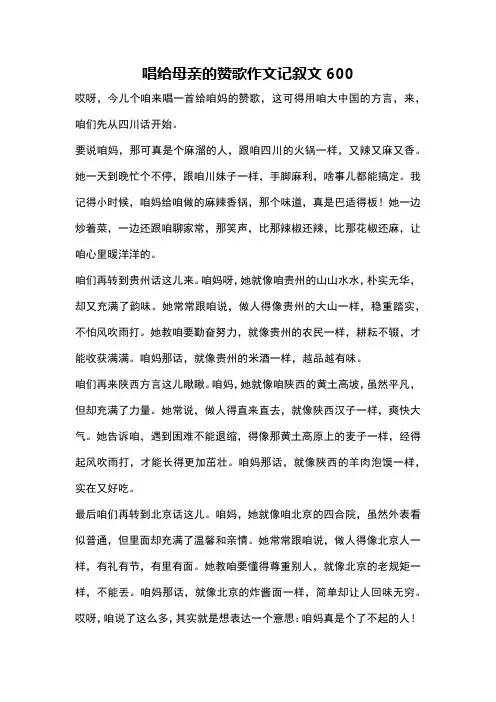 唱给母亲的赞歌作文记叙文 600

哎呀，今儿个咱来唱一首给咱妈的赞歌，这可得用咱大中国的方言，来，咱们先从四川话开始。

要说咱妈，那可真是个麻溜的人，跟咱四川的火锅一样，又辣又麻又香。她一天到晚忙个不停，跟咱川妹子一样，手脚麻利，啥事儿都能搞定。我记得小时候，咱妈给咱做的麻辣香锅，那个味道，真是巴适得板！她一边炒着菜，一边还跟咱聊家常，那笑声，比那辣椒还辣，比那花椒还麻，让咱心里暖洋洋的。

咱们再转到贵州话这儿来。咱妈呀，她就像咱贵州的山山水水，朴实无华，却又充满了韵味。她常常跟咱说，做人得像贵州的大山一样，稳重踏实，不怕风吹雨打。她教咱要勤奋努力，就像贵州的农民一样，耕耘不辍，才能收获满满。咱妈那话，就像贵州的米酒一样，越品越有味。

咱们再来陕西方言这儿瞅瞅。咱妈，她就像咱陕西的黄土高坡，虽然平凡，但却充满了力量。她常说，做人得直来直去，就像陕西汉子一样，爽快大气。她告诉咱，遇到困难不能退缩，得像那黄土高原上的麦子一样，经得起风吹雨打，才能长得更加茁壮。咱妈那话，就像陕西的羊肉泡馍一样，实在又好吃。

最后咱们再转到北京话这儿。咱妈，她就像咱北京的四合院，虽然外表看似普通，但里面却充满了温馨和亲情。她常常跟咱说，做人得像北京人一样，有礼有节，有里有面。她教咱要懂得尊重别人，就像北京的老规矩一样，不能丢。咱妈那话，就像北京的炸酱面一样，简单却让人回味无穷。

哎呀，咱说了这么多，其实就是想表达一个意思：咱妈真是个了不起的人！